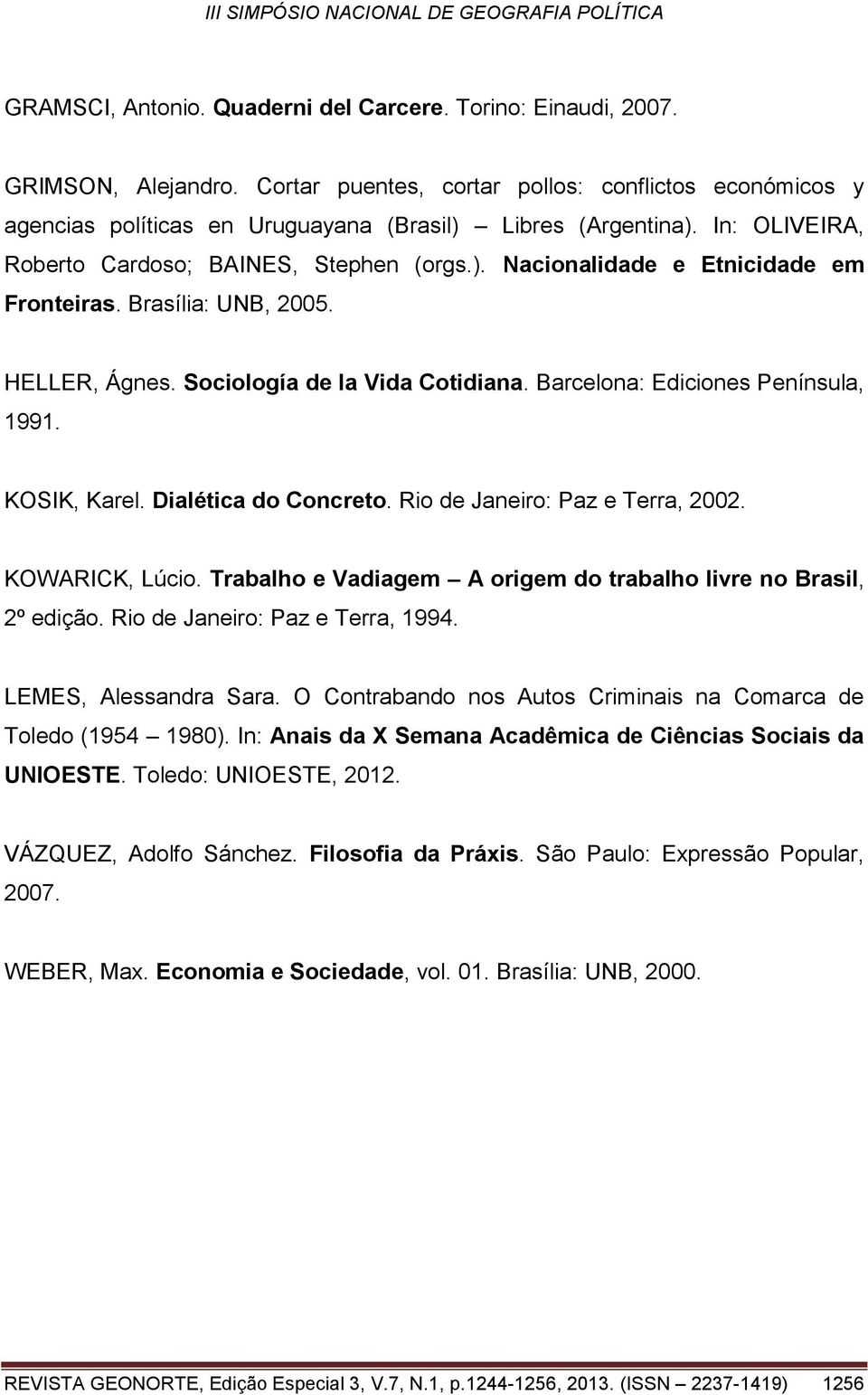 III SIMPÓSIO NACIONAL DE GEOGRAFIA POLÍTICA

GRAMSCI, Antonio. Quaderni del Carcere. Torino: Einaudi, 2007.

GRIMSON, Alejandro. Cortar puentes, cortar pollos: conflictos económicos y agencias políticas en Uruguayana (Brasil) – Libres (Argentina). In: OLIVEIRA, Roberto Cardoso; BAINES, Stephen (orgs.). Nacionalidade e Etnicidade em Fronteiras. Brasília: UNB, 2005.

HELLER, Ágnes. Sociología de la Vida Cotidiana. Barcelona: Ediciones Península, 1991.

KOSIK, Karel. Dialética do Concreto. Rio de Janeiro: Paz e Terra, 2002.

KOWARICK, Lúcio. Trabalho e Vadiagem – A origem do trabalho livre no Brasil, 2º edição. Rio de Janeiro: Paz e Terra, 1994.

LEMES, Alessandra Sara. O Contrabando nos Autos Criminais na Comarca de Toledo (1954 – 1980). In: Anais da X Semana Acadêmica de Ciências Sociais da UNIOESTE. Toledo: UNIOESTE, 2012.

VÁZQUEZ, Adolfo Sánchez. Filosofia da Práxis. São Paulo: Expressão Popular, 2007.

WEBER, Max. Economia e Sociedade, vol. 01. Brasília: UNB, 2000.

REVISTA GEONORTE, Edição Especial 3, V.7, N.1, p.1244-1256, 2013. (ISSN – 2237-1419) 1256